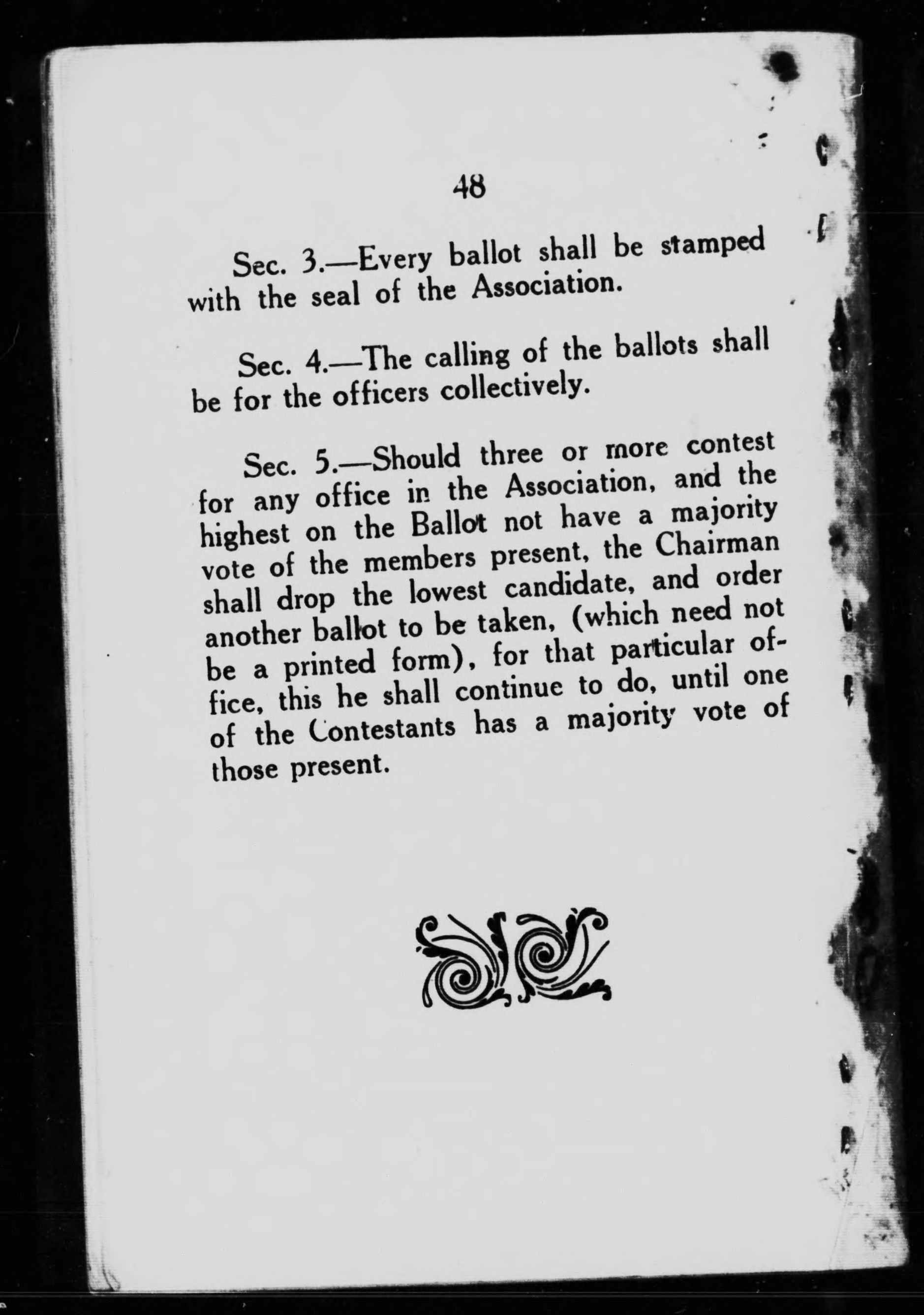 48

Sec. 3.—Every ballot shall be stamped with the seal of the Association.

Sec. 4.—The calling of the ballots shall be for the officers collectively.

Sec. 5.—Should three or more contest for any office in the Association, and the highest on the Ballot not have a majority vote of the members present, the Chairman shall drop the lowest candidate, and order another ballot to be taken, (which need not be a printed form), for that particular office, this he shall continue to do, until one of the Contestants has a majority vote of those present.